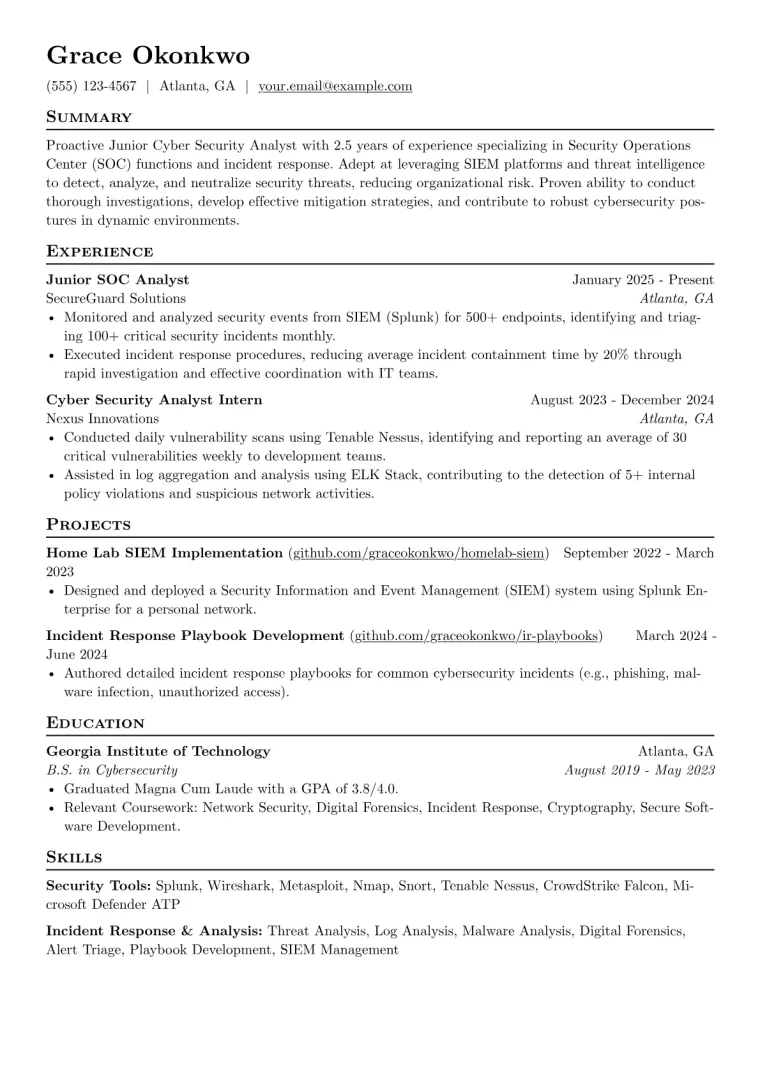 Grace Okonkwo

(555) 123-4567 | Atlanta, GA | your.email@example.com

Summary

Proactive Junior Cyber Security Analyst with 2.5 years of experience specializing in Security Operations Center (SOC) functions and incident response. Adept at leveraging SIEM platforms and threat intelligence to detect, analyze, and neutralize security threats, reducing organizational risk. Proven ability to conduct thorough investigations, develop effective mitigation strategies, and contribute to robust cybersecurity postures in dynamic environments.

Experience

Junior SOC Analyst January 2025 - Present
SecureGuard Solutions Atlanta, GA
• Monitored and analyzed security events from SIEM (Splunk) for 500+ endpoints, identifying and triaging 100+ critical security incidents monthly.
• Executed incident response procedures, reducing average incident containment time by 20% through rapid investigation and effective coordination with IT teams.

Cyber Security Analyst Intern August 2023 - December 2024
Nexus Innovations Atlanta, GA
• Conducted daily vulnerability scans using Tenable Nessus, identifying and reporting an average of 30 critical vulnerabilities weekly to development teams.
• Assisted in log aggregation and analysis using ELK Stack, contributing to the detection of 5+ internal policy violations and suspicious network activities.

Projects

Home Lab SIEM Implementation (github.com/graceokonkwo/homelab-siem) September 2022 - March 2023
• Designed and deployed a Security Information and Event Management (SIEM) system using Splunk Enterprise for a personal network.

Incident Response Playbook Development (github.com/graceokonkwo/ir-playbooks) March 2024 - June 2024
• Authored detailed incident response playbooks for common cybersecurity incidents (e.g., phishing, malware infection, unauthorized access).

Education

Georgia Institute of Technology Atlanta, GA
B.S. in Cybersecurity August 2019 - May 2023
• Graduated Magna Cum Laude with a GPA of 3.8/4.0.
• Relevant Coursework: Network Security, Digital Forensics, Incident Response, Cryptography, Secure Software Development.

Skills

Security Tools: Splunk, Wireshark, Metasploit, Nmap, Snort, Tenable Nessus, CrowdStrike Falcon, Microsoft Defender ATP

Incident Response & Analysis: Threat Analysis, Log Analysis, Malware Analysis, Digital Forensics, Alert Triage, Playbook Development, SIEM Management